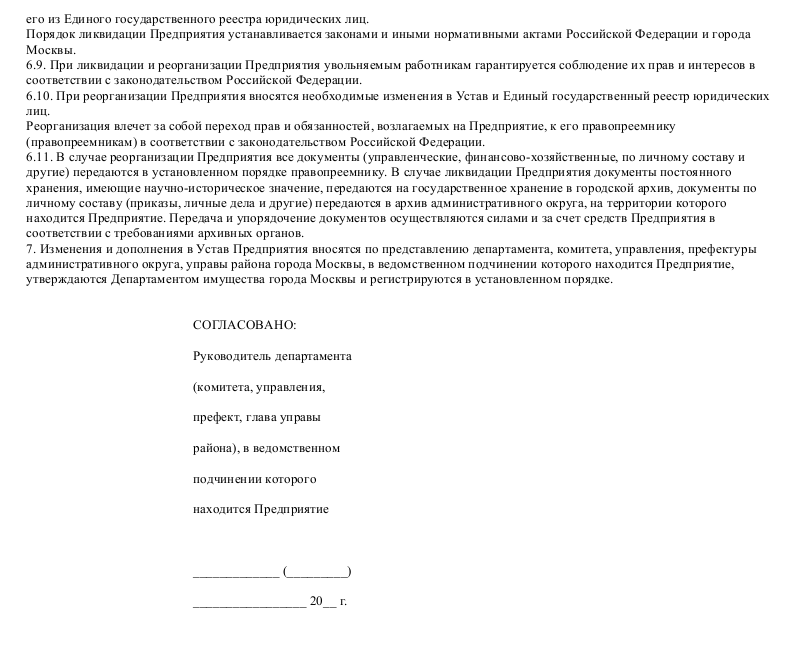 его из Единого государственного реестра юридических лиц.
Порядок ликвидации Предприятия устанавливается законами и иными нормативными актами Российской Федерации и города Москвы.
6.9. При ликвидации и реорганизации Предприятия увольняемым работникам гарантируется соблюдение их прав и интересов в соответствии с законодательством Российской Федерации.
6.10. При реорганизации Предприятия вносятся необходимые изменения в Устав и Единый государственный реестр юридических лиц.
Реорганизация влечет за собой переход прав и обязанностей, возлагаемых на Предприятие, к его правопреемнику (правопреемникам) в соответствии с законодательством Российской Федерации.
6.11. В случае реорганизации Предприятия все документы (управленческие, финансово-хозяйственные, по личному составу и другие) передаются в установленном порядке правопреемнику. В случае ликвидации Предприятия документы постоянного хранения, имеющие научно-историческое значение, передаются на государственное хранение в городской архив, документы по личному составу (приказы, личные дела и другие) передаются в архив административного округа, на территории которого находится Предприятие. Передача и упорядочение документов осуществляются силами и за счет средств Предприятия в соответствии с требованиями архивных органов.
7. Изменения и дополнения в Устав Предприятия вносятся по представлению департамента, комитета, управления, префектуры административного округа, управы района города Москвы, в ведомственном подчинении которого находится Предприятие, утверждаются Департаментом имущества города Москвы и регистрируются в установленном порядке.

СОГЛАСОВАНО:

Руководитель департамента

(комитета, управления,

префект, глава управы

района), в ведомственном

подчинении которого

находится Предприятие

_____________ (_________)

_________________ 20__ г.